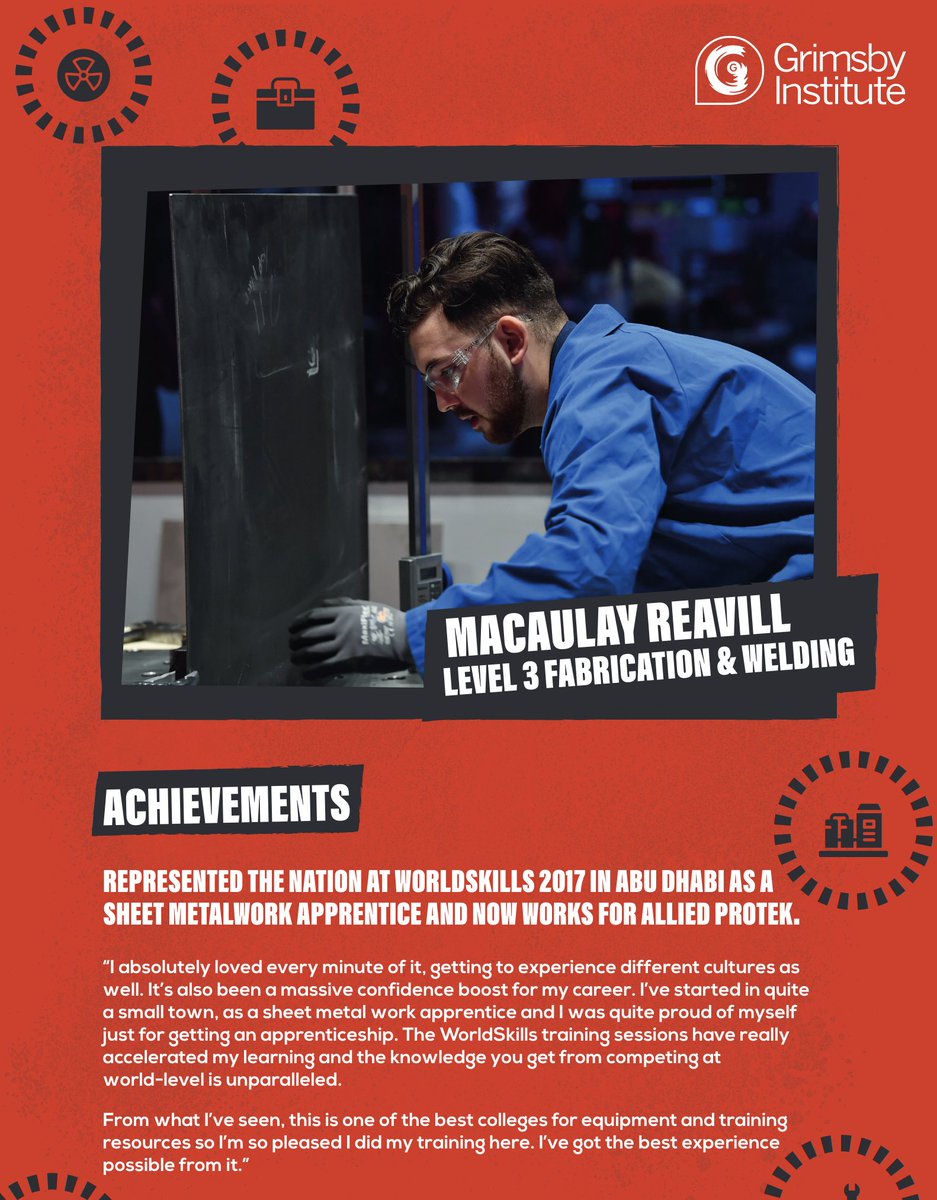 Grimsby Institute

MACAULAY REAVILL
LEVEL 3 FABRICATION & WELDING

ACHIEVEMENTS

REPRESENTED THE NATION AT WORLDSKILLS 2017 IN ABU DHABI AS A SHEET METALWORK APPRENTICE AND NOW WORKS FOR ALLIED PROTEK.

“I absolutely loved every minute of it, getting to experience different cultures as well. It’s also been a massive confidence boost for my career. I’ve started in quite a small town, as a sheet metal work apprentice and I was quite proud of myself just for getting an apprenticeship. The WorldSkills training sessions have really accelerated my learning and the knowledge you get from competing at world-level is unparalleled.

From what I’ve seen, this is one of the best colleges for equipment and training resources so I’m so pleased I did my training here. I’ve got the best experience possible from it.”